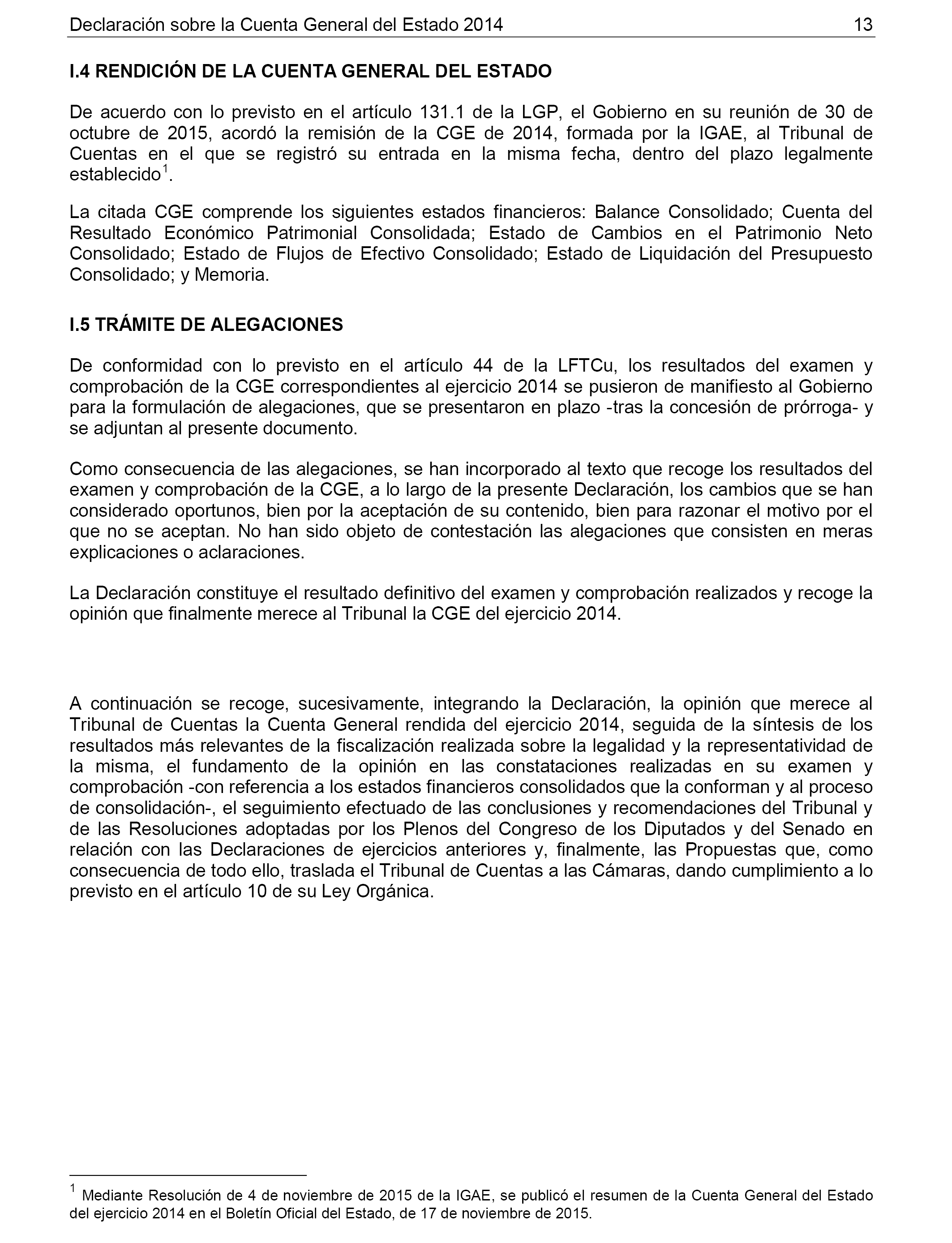 Declaración sobre la Cuenta General del Estado 2014 13

I.4 RENDICIÓN DE LA CUENTA GENERAL DEL ESTADO

De acuerdo con lo previsto en el artículo 131.1 de la LGP, el Gobierno en su reunión de 30 de octubre de 2015, acordó la remisión de la CGE de 2014, formada por la IGAE, al Tribunal de Cuentas en el que se registró su entrada en la misma fecha, dentro del plazo legalmente establecido$^1$.

La citada CGE comprende los siguientes estados financieros: Balance Consolidado; Cuenta del Resultado Económico Patrimonial Consolidada; Estado de Cambios en el Patrimonio Neto Consolidado; Estado de Flujos de Efectivo Consolidado; Estado de Liquidación del Presupuesto Consolidado; y Memoria.

I.5 TRÁMITE DE ALEGACIONES

De conformidad con lo previsto en el artículo 44 de la LFTCu, los resultados del examen y comprobación de la CGE correspondientes al ejercicio 2014 se pusieron de manifiesto al Gobierno para la formulación de alegaciones, que se presentaron en plazo -tras la concesión de prórroga- y se adjuntan al presente documento.

Como consecuencia de las alegaciones, se han incorporado al texto que recoge los resultados del examen y comprobación de la CGE, a lo largo de la presente Declaración, los cambios que se han considerado oportunos, bien por la aceptación de su contenido, bien para razonar el motivo por el que no se aceptan. No han sido objeto de contestación las alegaciones que consisten en meras explicaciones o aclaraciones.

La Declaración constituye el resultado definitivo del examen y comprobación realizados y recoge la opinión que finalmente merece al Tribunal la CGE del ejercicio 2014.

A continuación se recoge, sucesivamente, integrando la Declaración, la opinión que merece al Tribunal de Cuentas la Cuenta General rendida del ejercicio 2014, seguida de la síntesis de los resultados más relevantes de la fiscalización realizada sobre la legalidad y la representatividad de la misma, el fundamento de la opinión en las constataciones realizadas en su examen y comprobación -con referencia a los estados financieros consolidados que la conforman y al proceso de consolidación-, el seguimiento efectuado de las conclusiones y recomendaciones del Tribunal y de las Resoluciones adoptadas por los Plenos del Congreso de los Diputados y del Senado en relación con las Declaraciones de ejercicios anteriores y, finalmente, las Propuestas que, como consecuencia de todo ello, traslada el Tribunal de Cuentas a las Cámaras, dando cumplimiento a lo previsto en el artículo 10 de su Ley Orgánica.

$^1$ Mediante Resolución de 4 de noviembre de 2015 de la IGAE, se publicó el resumen de la Cuenta General del Estado del ejercicio 2014 en el Boletín Oficial del Estado, de 17 de noviembre de 2015.